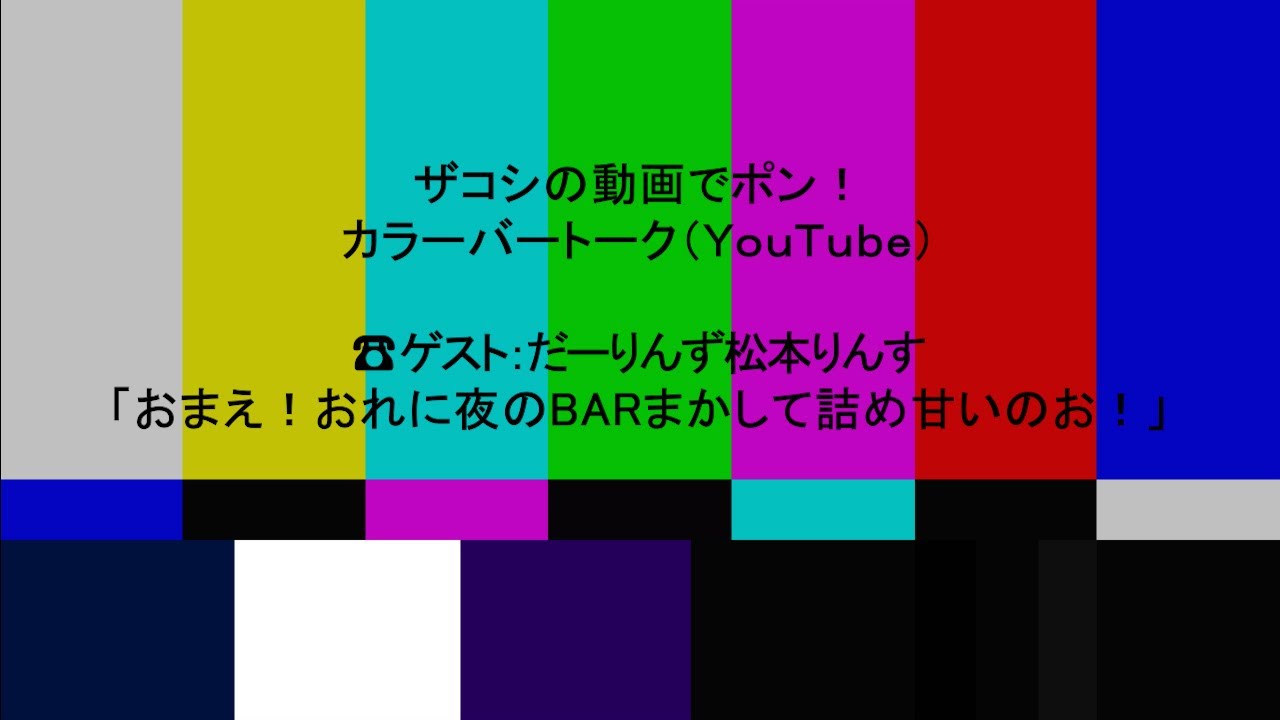 ザコシの動画でポン！
カラーバートーク（YouTube）

☎ゲスト:だーりんず松本りんす
「おまえ！おれに夜のBARまかして詰め甘いのお！」